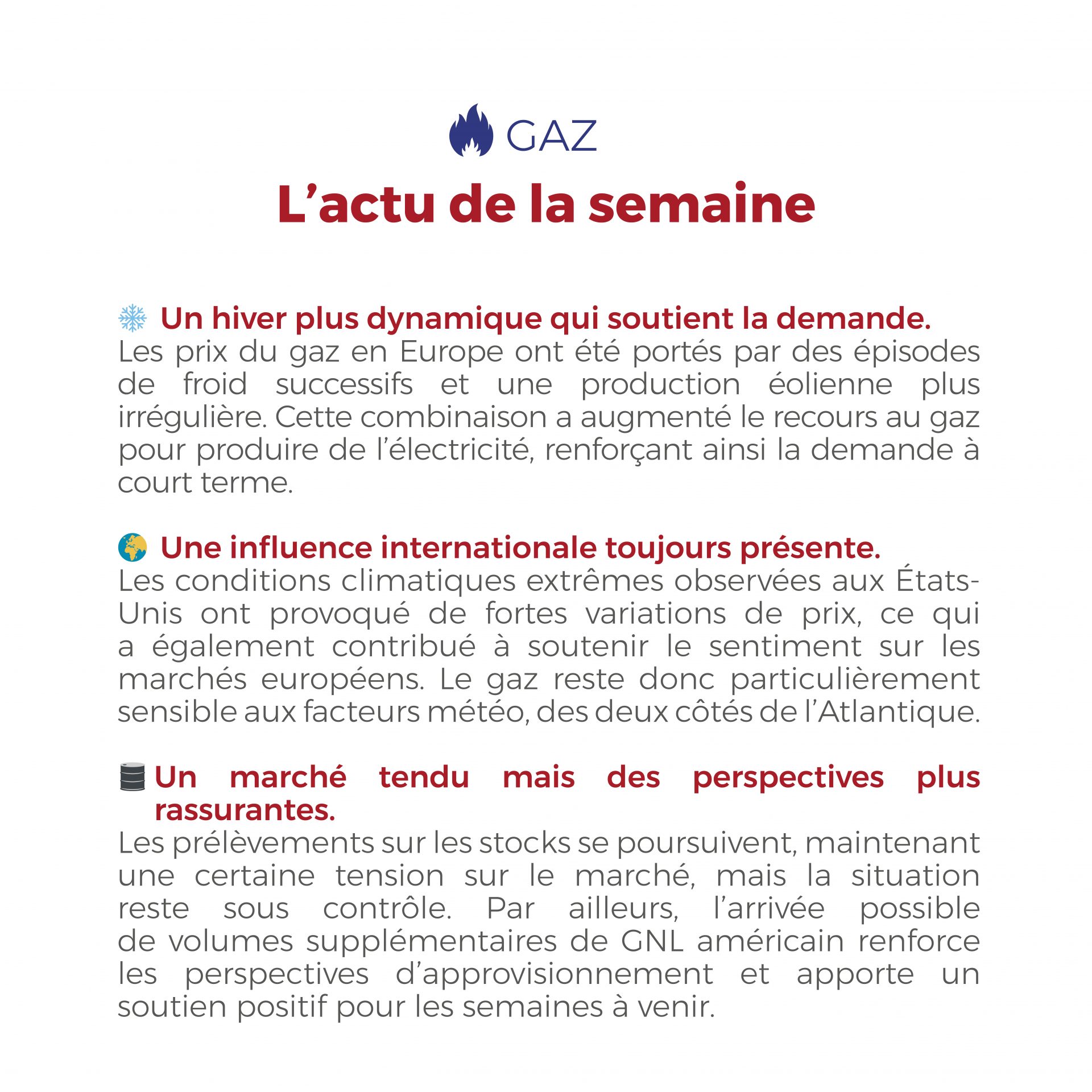 GAZ

L’actu de la semaine

Un hiver plus dynamique qui soutient la demande.
Les prix du gaz en Europe ont été portés par des épisodes de froid successifs et une production éolienne plus irrégulière. Cette combinaison a augmenté le recours au gaz pour produire de l’électricité, renforçant ainsi la demande à court terme.

Une influence internationale toujours présente.
Les conditions climatiques extrêmes observées aux États-Unis ont provoqué de fortes variations de prix, ce qui a également contribué à soutenir le sentiment sur les marchés européens. Le gaz reste donc particulièrement sensible aux facteurs météo, des deux côtés de l’Atlantique.

Un marché tendu mais des perspectives plus rassurantes.
Les prélèvements sur les stocks se poursuivent, maintenant une certaine tension sur le marché, mais la situation reste sous contrôle. Par ailleurs, l’arrivée possible de volumes supplémentaires de GNL américain renforce les perspectives d’approvisionnement et apporte un soutien positif pour les semaines à venir.